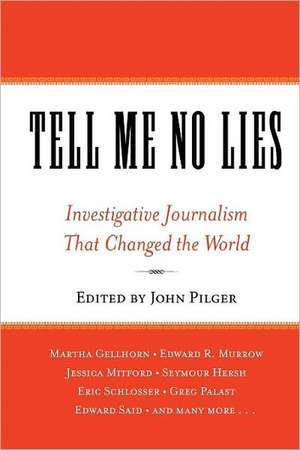 TELL ME NO LIES

Investigative Journalism That Changed the World

EDITED BY JOHN PILGER

MARTHA GELLHORN • EDWARD R. MURROW
JESSICA MITFORD • SEYMOUR HERSH
ERIC SCHLOSSER • GREG PALAST
EDWARD SAID • AND MANY MORE . . .